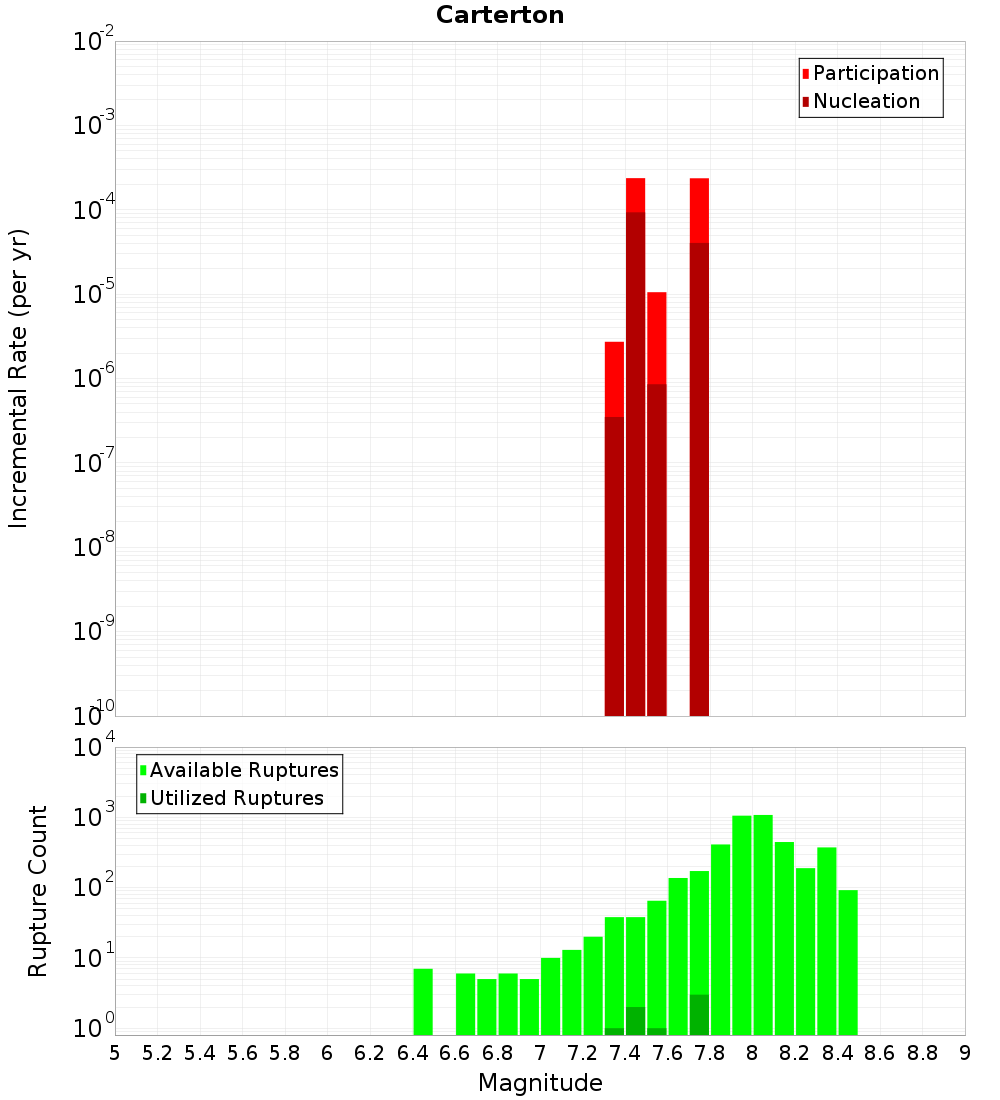 Carterton

Participation
Nucleation

Incremental Rate (per yr)

$10^{-2}$
$10^{-3}$
$10^{-4}$
$10^{-5}$
$10^{-6}$
$10^{-7}$
$10^{-8}$
$10^{-9}$
$10^{-10}$

Available Ruptures
Utilized Ruptures

Rupture Count

$10^{4}$
$10^{3}$
$10^{2}$
$10^{1}$
$10^{0}$

5 5.2 5.4 5.6 5.8 6 6.2 6.4 6.6 6.8 7 7.2 7.4 7.6 7.8 8 8.2 8.4 8.6 8.8 9

Magnitude